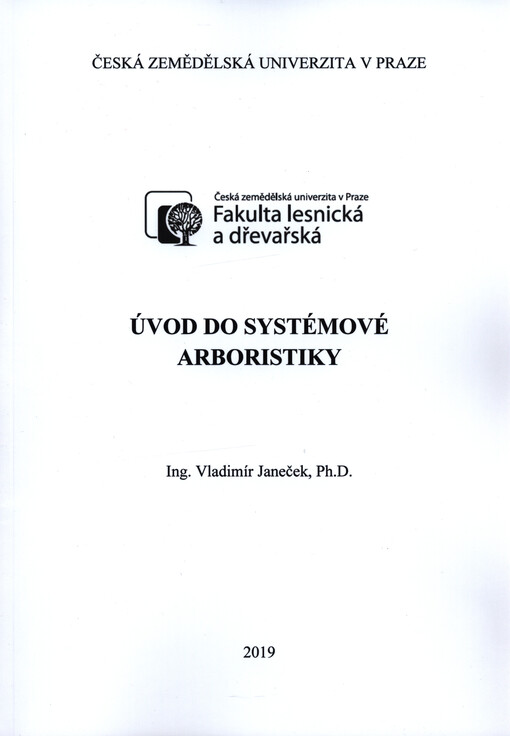 ČESKÁ ZEMĚDĚLSKÁ UNIVERZITA V PRAZE

Česká zemědělská univerzita v Praze
Fakulta lesnická a dřevařská

ÚVOD DO SYSTÉMOVÉ ARBORISTIKY

Ing. Vladimír Janeček, Ph.D.

2019